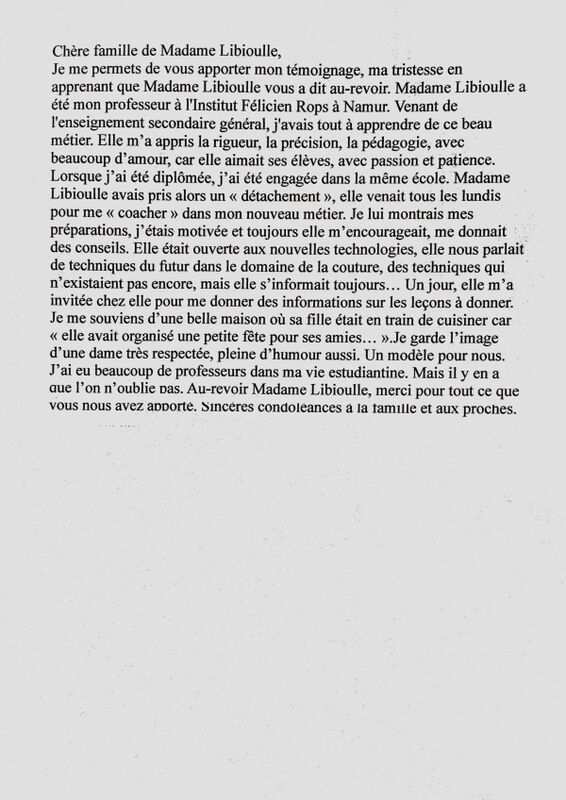 Chère famille de Madame Libioulle,
Je me permets de vous apporter mon témoignage, ma tristesse en apprenant que Madame Libioulle vous a dit au-revoir. Madame Libioulle a été mon professeur à l'Institut Félicien Rops à Namur. Venant de l'enseignement secondaire général, j'avais tout à apprendre de ce beau métier. Elle m'a appris la rigueur, la précision, la pédagogie, avec beaucoup d'amour, car elle aimait ses élèves, avec passion et patience. Lorsque j'ai été diplômée, j'ai été engagée dans la même école. Madame Libioulle avais pris alors un « détachement », elle venait tous les lundis pour me « coacher » dans mon nouveau métier. Je lui montrais mes préparations, j'étais motivée et toujours elle m'encourageait, me donnait des conseils. Elle était ouverte aux nouvelles technologies, elle nous parlait de techniques du futur dans le domaine de la couture, des techniques qui n'existaient pas encore, mais elle s'informait toujours… Un jour, elle m'a invitée chez elle pour me donner des informations sur les leçons à donner. Je me souviens d'une belle maison où sa fille était en train de cuisiner car « elle avait organisé une petite fête pour ses amies… ».Je garde l'image d'une dame très respectée, pleine d'humour aussi. Un modèle pour nous. J'ai eu beaucoup de professeurs dans ma vie estudiantine. Mais il y en a que l'on n'oublie pas. Au-revoir Madame Libioulle, merci pour tout ce que vous nous avez apporté. Sincères condoléances à la famille et aux proches.